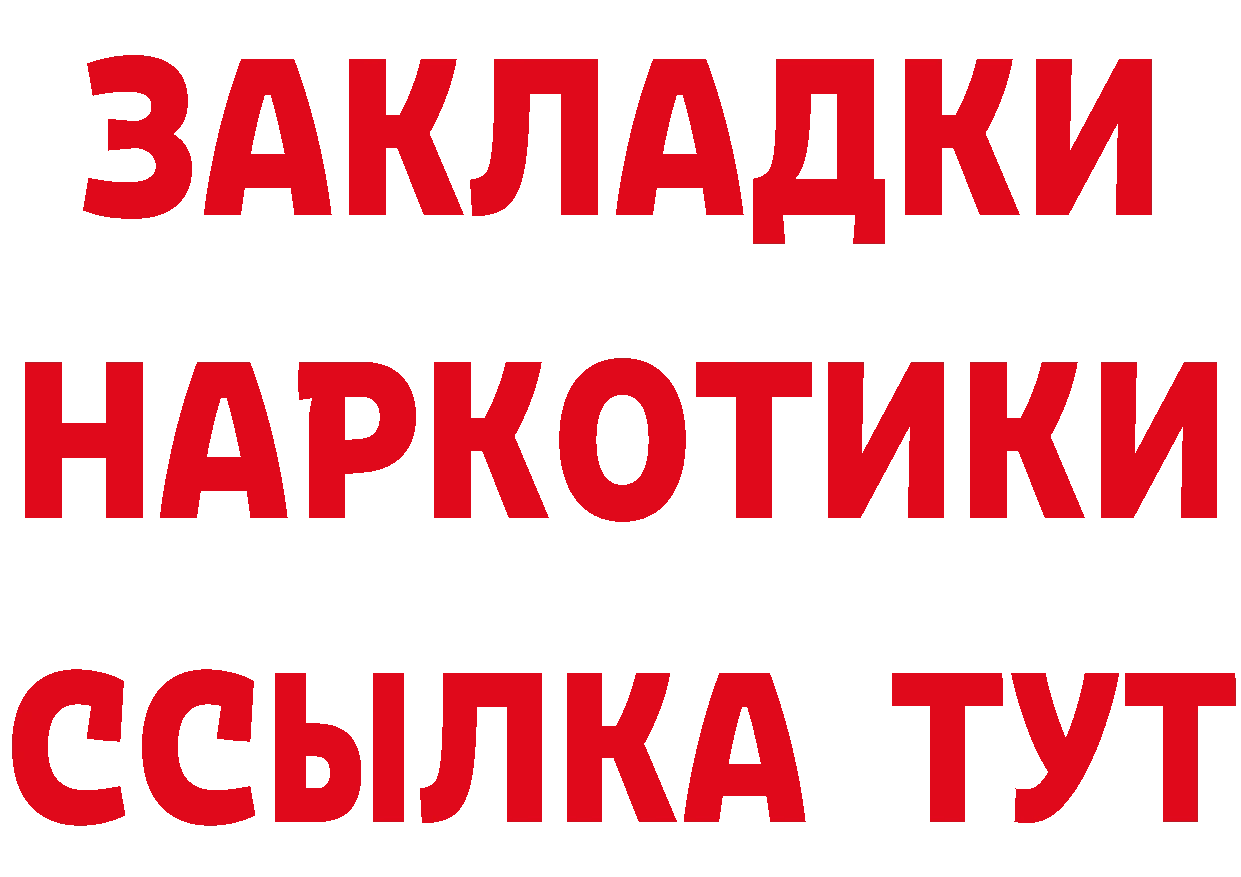 ЗАКЛАДКИ
НАРКОТИКИ
ССЫЛКА ТУТ